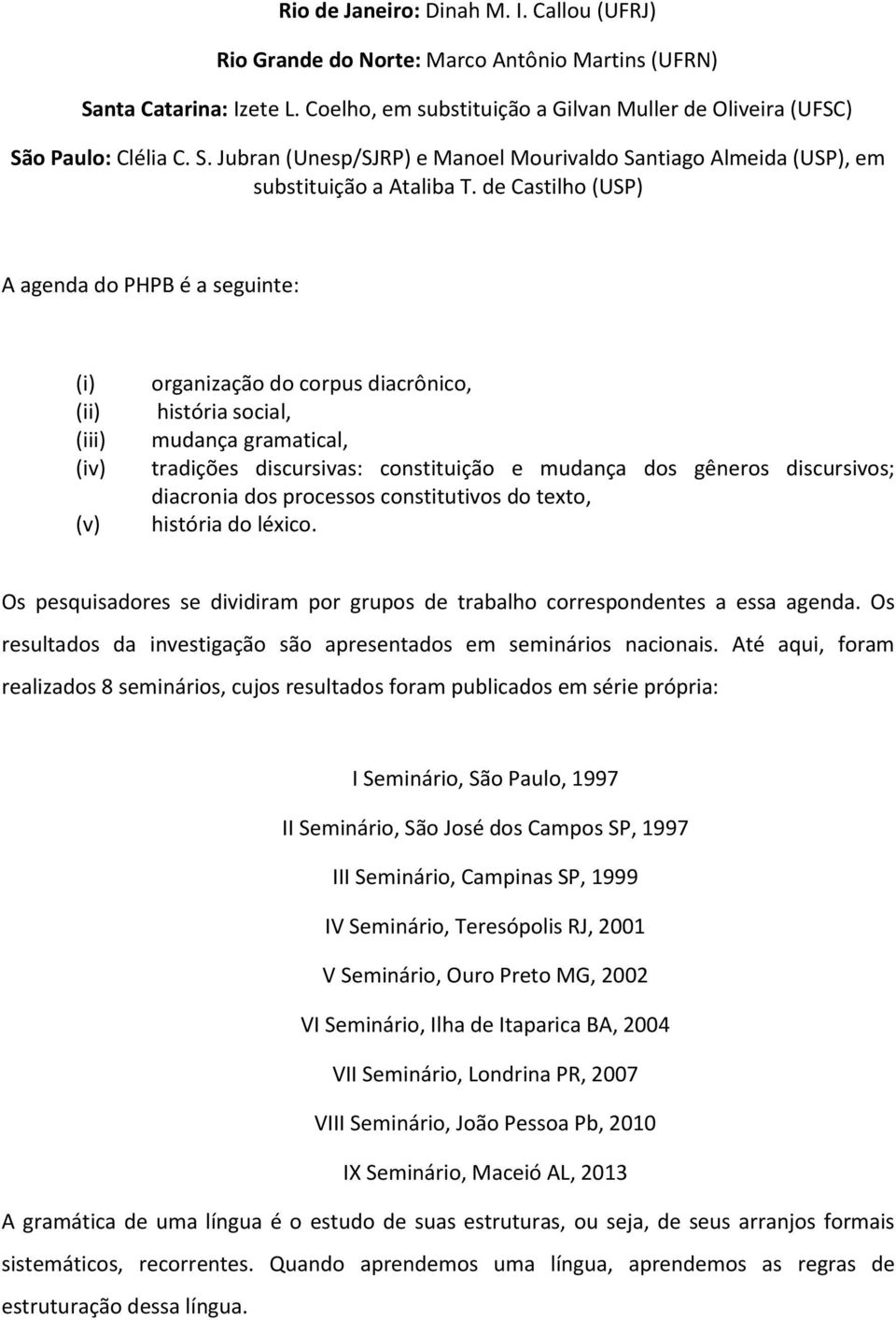 Rio de Janeiro: Dinah M. I. Callou (UFRJ)

Rio Grande do Norte: Marco Antônio Martins (UFRN)

Santa Catarina: Izete L. Coelho, em substituição a Gilvan Muller de Oliveira (UFSC)

São Paulo: Clélia C. S. Jubran (Unesp/SJRP) e Manoel Mourivaldo Santiago Almeida (USP), em substituição a Ataliba T. de Castilho (USP)

A agenda do PHPB é a seguinte:

(i) organização do corpus diacrônico,
(ii) história social,
(iii) mudança gramatical,
(iv) tradições discursivas: constituição e mudança dos gêneros discursivos; diacronia dos processos constitutivos do texto,
(v) história do léxico.

Os pesquisadores se dividiram por grupos de trabalho correspondentes a essa agenda. Os resultados da investigação são apresentados em seminários nacionais. Até aqui, foram realizados 8 seminários, cujos resultados foram publicados em série própria:

I Seminário, São Paulo, 1997

II Seminário, São José dos Campos SP, 1997

III Seminário, Campinas SP, 1999

IV Seminário, Teresópolis RJ, 2001

V Seminário, Ouro Preto MG, 2002

VI Seminário, Ilha de Itaparica BA, 2004

VII Seminário, Londrina PR, 2007

VIII Seminário, João Pessoa Pb, 2010

IX Seminário, Maceió AL, 2013

A gramática de uma língua é o estudo de suas estruturas, ou seja, de seus arranjos formais sistemáticos, recorrentes. Quando aprendemos uma língua, aprendemos as regras de estruturação dessa língua.